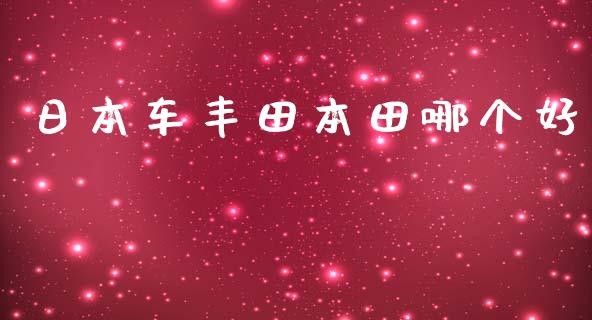 日本车丰田本田哪个好